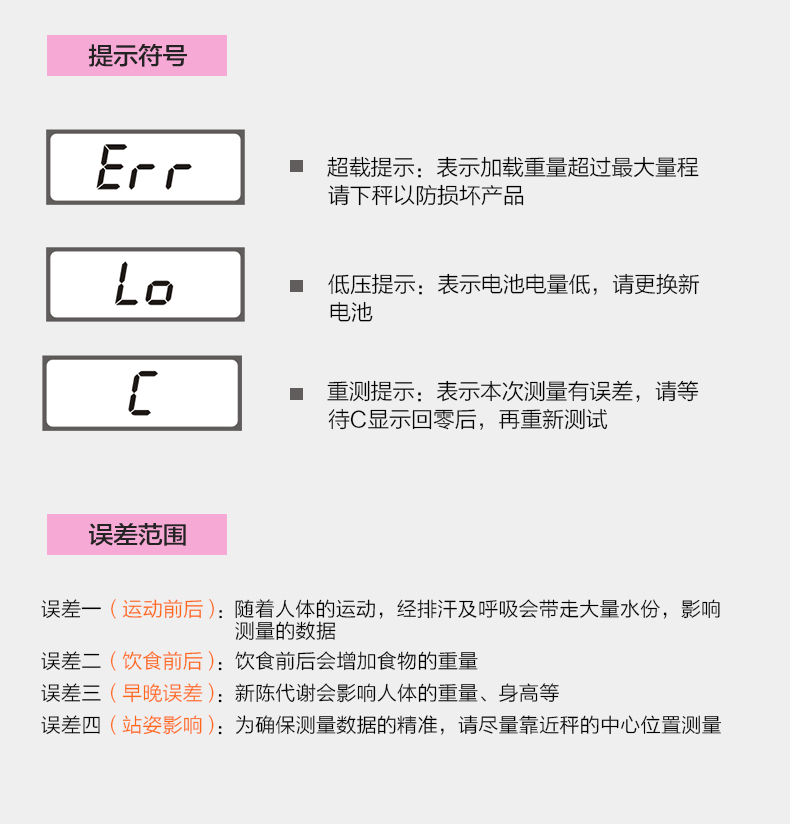 提示符号

Err

■ 超载提示：表示加载重量超过最大量程请下秤以防损坏产品

Lo

■ 低压提示：表示电池电量低，请更换新电池

C

■ 重测提示：表示本次测量有误差，请等待C显示回零后，再重新测试

误差范围

误差一（运动前后）：随着人体的运动，经排汗及呼吸会带走大量水份，影响测量的数据

误差二（饮食前后）：饮食前后会增加食物的重量

误差三（早晚误差）：新陈代谢会影响人体的重量、身高等

误差四（站姿影响）：为确保测量数据的精准，请尽量靠近秤的中心位置测量